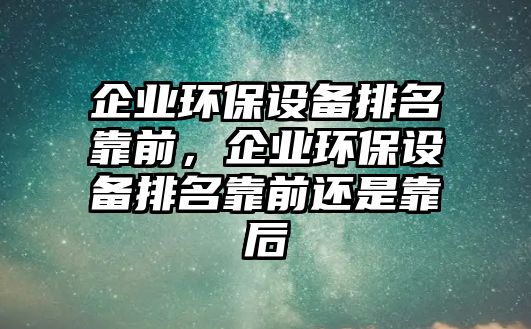 企业环保设备排名靠前，企业环保设备排名靠前还是靠后